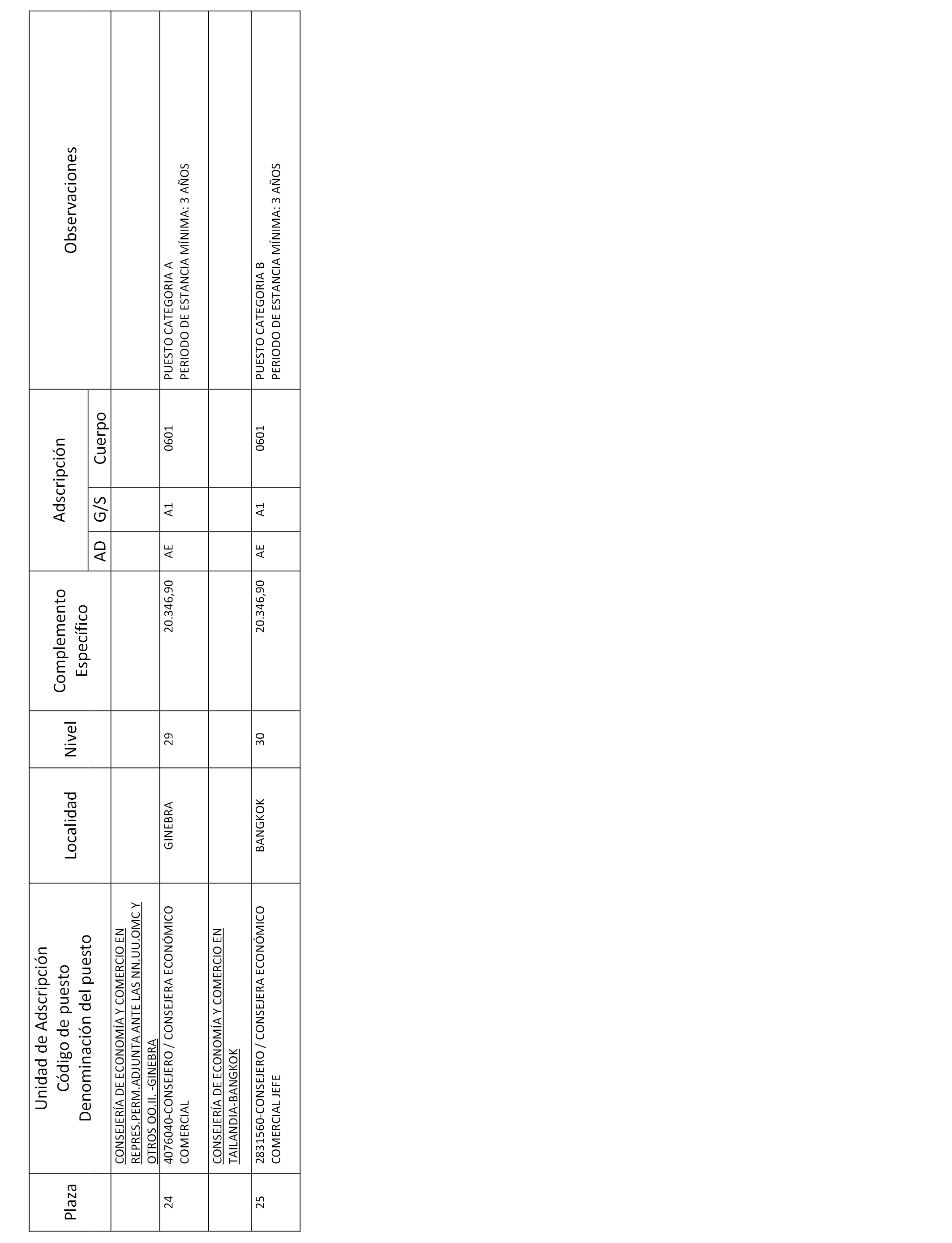 | Plaza | Unidad de Adscripción Código de puesto Denominación del puesto | Localidad | Nivel | Complemento Específico | Adscripción AD | Adscripción G/S | Adscripción Cuerpo | Observaciones |
|---|---|---|---|---|---|---|---|---|
| | CONSEJERÍA DE ECONOMÍA Y COMERCIO EN REPRES.PERM.ADJUNTA ANTE LAS NN.UU.OMC Y OTROS OO.II. -GINEBRA | | | | | | | |
| 24 | 4076040-CONSEJERO / CONSEJERA ECONÓMICO COMERCIAL | GINEBRA | 29 | 20.346,90 | AE | A1 | 0601 | PUESTO CATEGORIA A PERIODO DE ESTANCIA MÍNIMA: 3 AÑOS |
| | CONSEJERÍA DE ECONOMÍA Y COMERCIO EN TAILANDIA-BANGKOK | | | | | | | |
| 25 | 2831560-CONSEJERO / CONSEJERA ECONÓMICO COMERCIAL JEFE | BANGKOK | 30 | 20.346,90 | AE | A1 | 0601 | PUESTO CATEGORIA B PERIODO DE ESTANCIA MÍNIMA: 3 AÑOS |